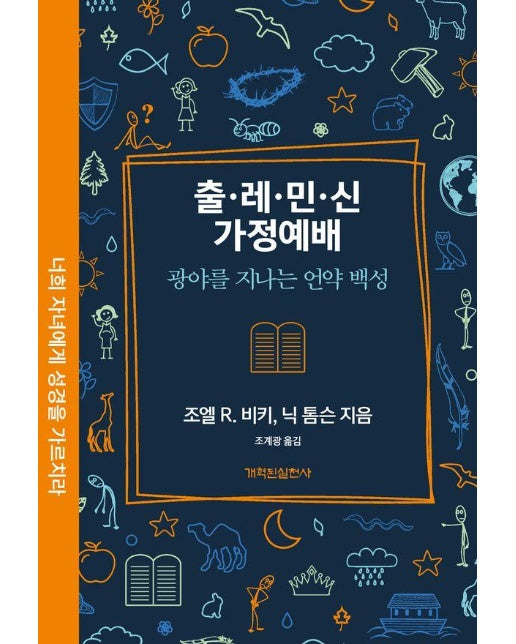 너희 자녀에게 성경을 가르치라

출·레·민·신
가정예배

광야를 지나는 언약 백성

조엘 R. 비키, 닉 톰슨 지음

조계광 옮김

개혁된실천사